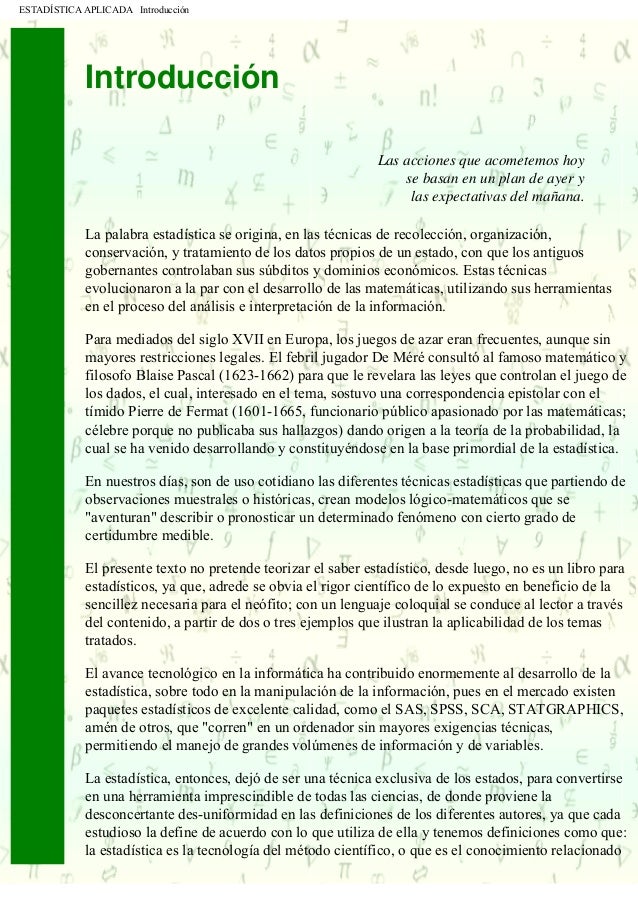 ESTADÍSTICA APLICADA Introducción

Introducción

Las acciones que acometemos hoy se basan en un plan de ayer y las expectativas del mañana.

La palabra estadística se origina, en las técnicas de recolección, organización, conservación, y tratamiento de los datos propios de un estado, con que los antiguos gobernantes controlaban sus súbditos y dominios económicos. Estas técnicas evolucionaron a la par con el desarrollo de las matemáticas, utilizando sus herramientas en el proceso del análisis e interpretación de la información.

Para mediados del siglo XVII en Europa, los juegos de azar eran frecuentes, aunque sin mayores restricciones legales. El febril jugador De Méré consultó al famoso matemático y filosofo Blaise Pascal (1623-1662) para que le revelara las leyes que controlan el juego de los dados, el cual, interesado en el tema, sostuvo una correspondencia epistolar con el tímido Pierre de Fermat (1601-1665, funcionario público apasionado por las matemáticas; célebre porque no publicaba sus hallazgos) dando origen a la teoría de la probabilidad, la cual se ha venido desarrollando y constituyéndose en la base primordial de la estadística.

En nuestros días, son de uso cotidiano las diferentes técnicas estadísticas que partiendo de observaciones muestrales o históricas, crean modelos lógico-matemáticos que se "aventuran" describir o pronosticar un determinado fenómeno con cierto grado de certidumbre medible.

El presente texto no pretende teorizar el saber estadístico, desde luego, no es un libro para estadísticos, ya que, adrede se obvia el rigor científico de lo expuesto en beneficio de la sencillez necesaria para el neófito; con un lenguaje coloquial se conduce al lector a través del contenido, a partir de dos o tres ejemplos que ilustran la aplicabilidad de los temas tratados.

El avance tecnológico en la informática ha contribuido enormemente al desarrollo de la estadística, sobre todo en la manipulación de la información, pues en el mercado existen paquetes estadísticos de excelente calidad, como el SAS, SPSS, SCA, STATGRAPHICS, amén de otros, que "corren" en un ordenador sin mayores exigencias técnicas, permitiendo el manejo de grandes volúmenes de información y de variables.

La estadística, entonces, dejó de ser una técnica exclusiva de los estados, para convertirse en una herramienta imprescindible de todas las ciencias, de donde proviene la desconcertante des-uniformidad en las definiciones de los diferentes autores, ya que cada estudioso la define de acuerdo con lo que utiliza de ella y tenemos definiciones como que: la estadística es la tecnología del método científico, o que es el conocimiento relacionado